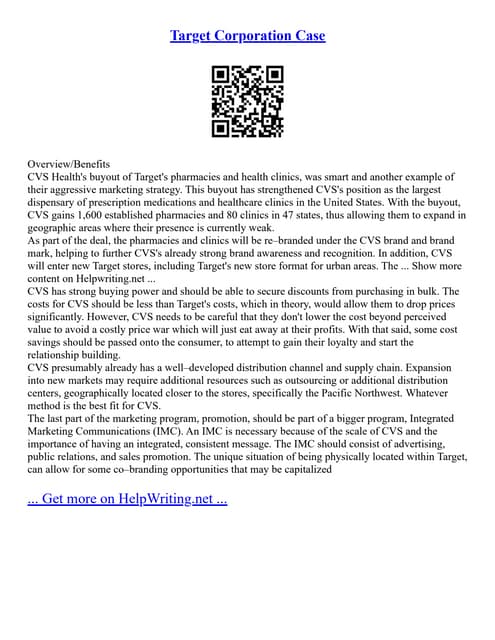 Target Corporation Case

Overview/Benefits
CVS Health's buyout of Target's pharmacies and health clinics, was smart and another example of their aggressive marketing strategy. This buyout has strengthened CVS's position as the largest dispensary of prescription medications and healthcare clinics in the United States. With the buyout, CVS gains 1,600 established pharmacies and 80 clinics in 47 states, thus allowing them to expand in geographic areas where their presence is currently weak.
As part of the deal, the pharmacies and clinics will be re–branded under the CVS brand and brand mark, helping to further CVS's already strong brand awareness and recognition. In addition, CVS will enter new Target stores, including Target's new store format for urban areas. The ... Show more content on Helpwriting.net ...
CVS has strong buying power and should be able to secure discounts from purchasing in bulk. The costs for CVS should be less than Target's costs, which in theory, would allow them to drop prices significantly. However, CVS needs to be careful that they don't lower the cost beyond perceived value to avoid a costly price war which will just eat away at their profits. With that said, some cost savings should be passed onto the consumer, to attempt to gain their loyalty and start the relationship building.
CVS presumably already has a well–developed distribution channel and supply chain. Expansion into new markets may require additional resources such as outsourcing or additional distribution centers, geographically located closer to the stores, specifically the Pacific Northwest. Whatever method is the best fit for CVS.
The last part of the marketing program, promotion, should be part of a bigger program, Integrated Marketing Communications (IMC). An IMC is necessary because of the scale of CVS and the importance of having an integrated, consistent message. The IMC should consist of advertising, public relations, and sales promotion. The unique situation of being physically located within Target, can allow for some co–branding opportunities that may be capitalized

... Get more on HelpWriting.net ...